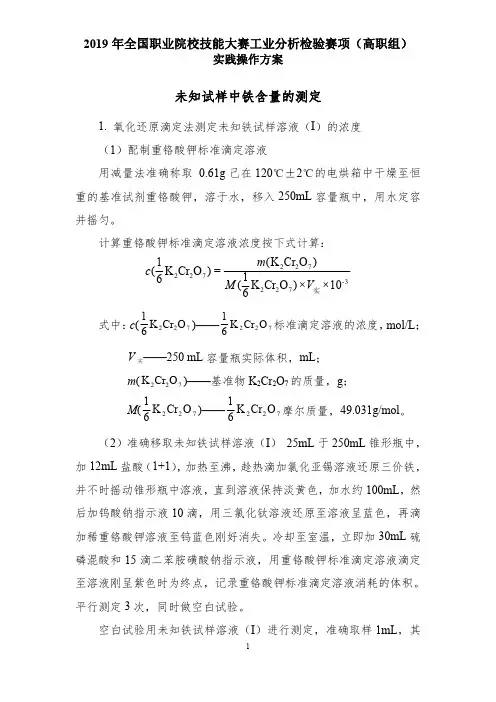 2019 年全国职业院校技能大赛工业分析检验赛项（高职组）
实践操作方案

未知试样中铁含量的测定

1. 氧化还原滴定法测定未知铁试样溶液（I）的浓度

（1）配制重铬酸钾标准滴定溶液

用减量法准确称取 0.61g 已在 120℃±2℃的电烘箱中干燥至恒重的基准试剂重铬酸钾，溶于水，移入 250mL 容量瓶中，用水定容并摇匀。

计算重铬酸钾标准滴定溶液浓度按下式计算：

$c(\frac{1}{6}K_2Cr_2O_7)=\frac{m(K_2Cr_2O_7)}{M(\frac{1}{6}K_2Cr_2O_7)\times V_{实}\times 10^{-3}}$

式中：$c(\frac{1}{6}K_2Cr_2O_7)$——$\frac{1}{6}K_2Cr_2O_7$ 标准滴定溶液的浓度，mol/L；

$V_{实}$——250 mL 容量瓶实际体积，mL；

$m(K_2Cr_2O_7)$——基准物 $K_2Cr_2O_7$ 的质量，g；

$M(\frac{1}{6}K_2Cr_2O_7)$——$\frac{1}{6}K_2Cr_2O_7$ 摩尔质量，49.031g/mol。

（2）准确移取未知铁试样溶液（I） 25mL 于 250mL 锥形瓶中，加 12mL 盐酸（1+1），加热至沸，趁热滴加氯化亚锡溶液还原三价铁，并不时摇动锥形瓶中溶液，直到溶液保持淡黄色，加水约 100mL，然后加钨酸钠指示液 10 滴，用三氯化钛溶液还原至溶液呈蓝色，再滴加稀重铬酸钾溶液至钨蓝色刚好消失。冷却至室温，立即加 30mL 硫磷混酸和 15 滴二苯胺磺酸钠指示液，用重铬酸钾标准滴定溶液滴定至溶液刚呈紫色时为终点，记录重铬酸钾标准滴定溶液消耗的体积。平行测定 3 次，同时做空白试验。

空白试验用未知铁试样溶液（I）进行测定，准确取样 1mL，其

1